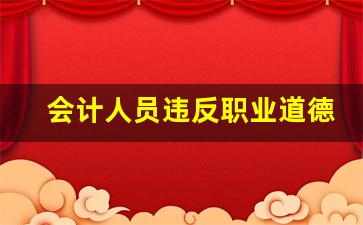 会计人员违反职业道德